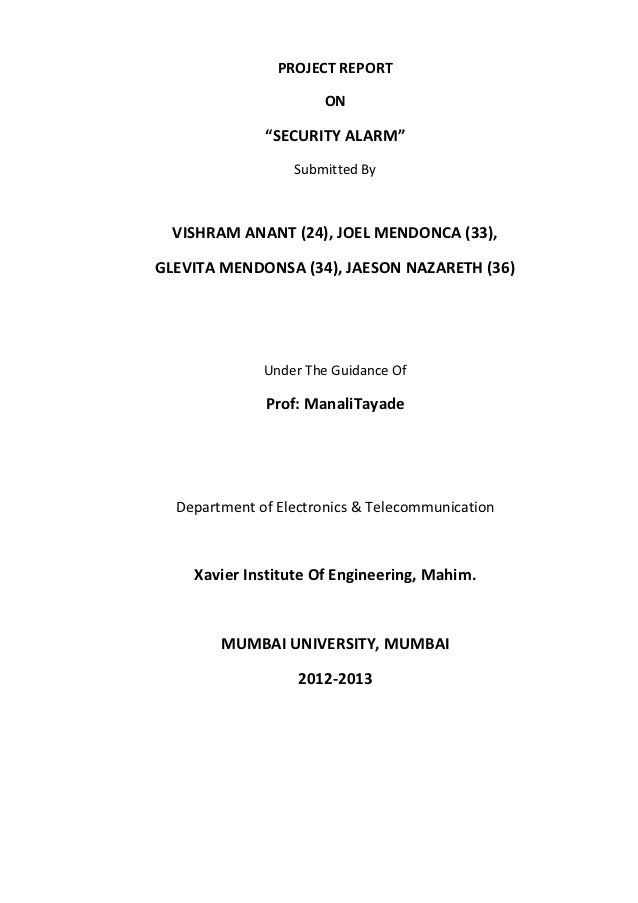 PROJECT REPORT

ON

“SECURITY ALARM”

Submitted By

VISHRAM ANANT (24), JOEL MENDONCA (33),

GLEVITA MENDONSA (34), JAESON NAZARETH (36)

Under The Guidance Of

Prof: ManaliTayade

Department of Electronics & Telecommunication

Xavier Institute Of Engineering, Mahim.

MUMBAI UNIVERSITY, MUMBAI

2012-2013